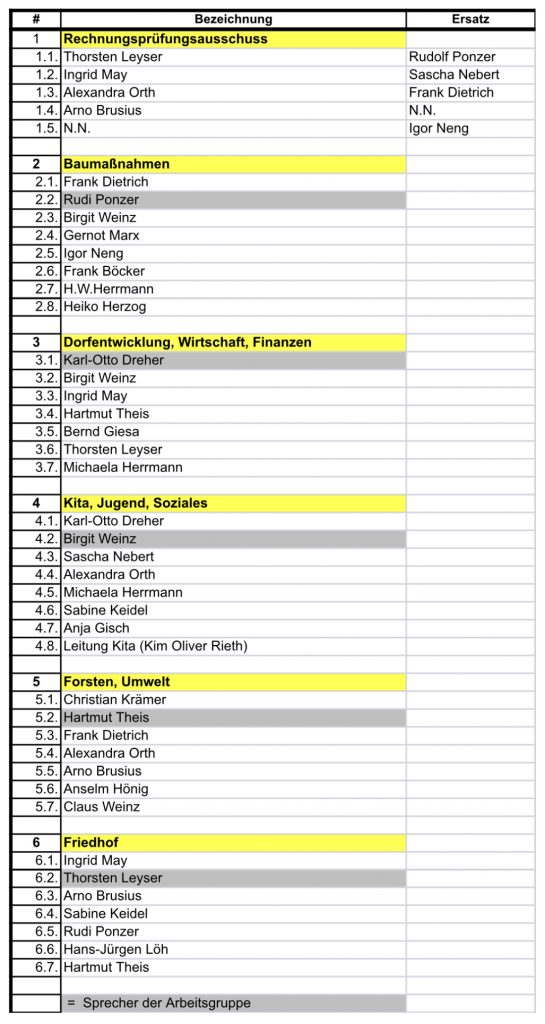 | # | Bezeichnung | Ersatz |
|---|---|---|
| 1 | Rechnungsprüfungsausschuss | |
| 1.1. | Thorsten Leyser | Rudolf Ponzer |
| 1.2. | Ingrid May | Sascha Nebert |
| 1.3. | Alexandra Orth | Frank Dietrich |
| 1.4. | Arno Brusius | N.N. |
| 1.5. | N.N. | Igor Neng |
| | | |
| 2 | Baumaßnahmen | |
| 2.1. | Frank Dietrich | |
| 2.2. | Rudi Ponzer | |
| 2.3. | Birgit Weinz | |
| 2.4. | Gernot Marx | |
| 2.5. | Igor Neng | |
| 2.6. | Frank Böcker | |
| 2.7. | H.W.Herrmann | |
| 2.8. | Heiko Herzog | |
| | | |
| 3 | Dorfentwicklung, Wirtschaft, Finanzen | |
| 3.1. | Karl-Otto Dreher | |
| 3.2. | Birgit Weinz | |
| 3.3. | Ingrid May | |
| 3.4. | Hartmut Theis | |
| 3.5. | Bernd Giesa | |
| 3.6. | Thorsten Leyser | |
| 3.7. | Michaela Herrmann | |
| | | |
| 4 | Kita, Jugend, Soziales | |
| 4.1. | Karl-Otto Dreher | |
| 4.2. | Birgit Weinz | |
| 4.3. | Sascha Nebert | |
| 4.4. | Alexandra Orth | |
| 4.5. | Michaela Herrmann | |
| 4.6. | Sabine Keidel | |
| 4.7. | Anja Gisch | |
| 4.8. | Leitung Kita (Kim Oliver Rieth) | |
| | | |
| 5 | Forsten, Umwelt | |
| 5.1. | Christian Krämer | |
| 5.2. | Hartmut Theis | |
| 5.3. | Frank Dietrich | |
| 5.4. | Alexandra Orth | |
| 5.5. | Arno Brusius | |
| 5.6. | Anselm Hönig | |
| 5.7. | Claus Weinz | |
| | | |
| 6 | Friedhof | |
| 6.1. | Ingrid May | |
| 6.2. | Thorsten Leyser | |
| 6.3. | Arno Brusius | |
| 6.4. | Sabine Keidel | |
| 6.5. | Rudi Ponzer | |
| 6.6. | Hans-Jürgen Löh | |
| 6.7. | Hartmut Theis | |
| | | |
| | = Sprecher der Arbeitsgruppe | |